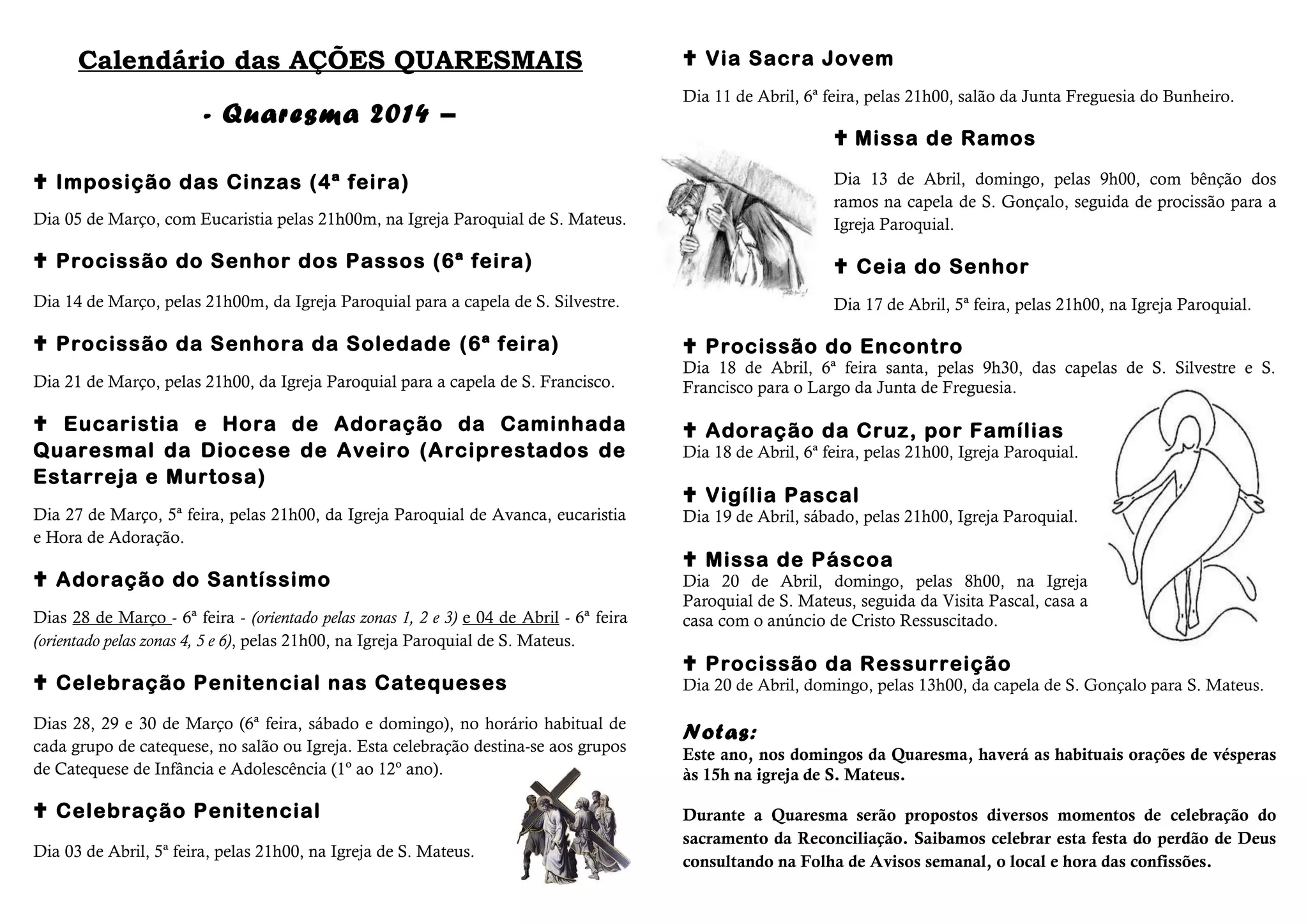 Calendário das AÇÕES QUARESMAIS

- Quaresma 2014 –

✝ Imposição das Cinzas (4ª feira)

Dia 05 de Março, com Eucaristia pelas 21h00m, na Igreja Paroquial de S. Mateus.

✝ Procissão do Senhor dos Passos (6ª feira)

Dia 14 de Março, pelas 21h00m, da Igreja Paroquial para a capela de S. Silvestre.

✝ Procissão da Senhora da Soledade (6ª feira)

Dia 21 de Março, pelas 21h00, da Igreja Paroquial para a capela de S. Francisco.

✝ Eucaristia e Hora de Adoração da Caminhada Quaresmal da Diocese de Aveiro (Arciprestados de Estarreja e Murtosa)

Dia 27 de Março, 5ª feira, pelas 21h00, da Igreja Paroquial de Avanca, eucaristia e Hora de Adoração.

✝ Adoração do Santíssimo

Dias 28 de Março - 6ª feira - (orientado pelas zonas 1, 2 e 3) e 04 de Abril - 6ª feira (orientado pelas zonas 4, 5 e 6), pelas 21h00, na Igreja Paroquial de S. Mateus.

✝ Celebração Penitencial nas Catequeses

Dias 28, 29 e 30 de Março (6ª feira, sábado e domingo), no horário habitual de cada grupo de catequese, no salão ou Igreja. Esta celebração destina-se aos grupos de Catequese de Infância e Adolescência (1º ao 12º ano).

✝ Celebração Penitencial

Dia 03 de Abril, 5ª feira, pelas 21h00, na Igreja de S. Mateus.

✝ Via Sacra Jovem

Dia 11 de Abril, 6ª feira, pelas 21h00, salão da Junta Freguesia do Bunheiro.

✝ Missa de Ramos

Dia 13 de Abril, domingo, pelas 9h00, com bênção dos ramos na capela de S. Gonçalo, seguida de procissão para a Igreja Paroquial.

✝ Ceia do Senhor

Dia 17 de Abril, 5ª feira, pelas 21h00, na Igreja Paroquial.

✝ Procissão do Encontro
Dia 18 de Abril, 6ª feira santa, pelas 9h30, das capelas de S. Silvestre e S. Francisco para o Largo da Junta de Freguesia.

✝ Adoração da Cruz, por Famílias
Dia 18 de Abril, 6ª feira, pelas 21h00, Igreja Paroquial.

✝ Vigília Pascal
Dia 19 de Abril, sábado, pelas 21h00, Igreja Paroquial.

✝ Missa de Páscoa
Dia 20 de Abril, domingo, pelas 8h00, na Igreja Paroquial de S. Mateus, seguida da Visita Pascal, casa a casa com o anúncio de Cristo Ressuscitado.

✝ Procissão da Ressurreição
Dia 20 de Abril, domingo, pelas 13h00, da capela de S. Gonçalo para S. Mateus.

Notas:
Este ano, nos domingos da Quaresma, haverá as habituais orações de vésperas às 15h na igreja de S. Mateus.

Durante a Quaresma serão propostos diversos momentos de celebração do sacramento da Reconciliação. Saibamos celebrar esta festa do perdão de Deus consultando na Folha de Avisos semanal, o local e hora das confissões.